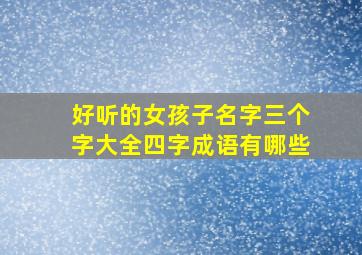 好听的女孩子名字三个字大全四字成语有哪些